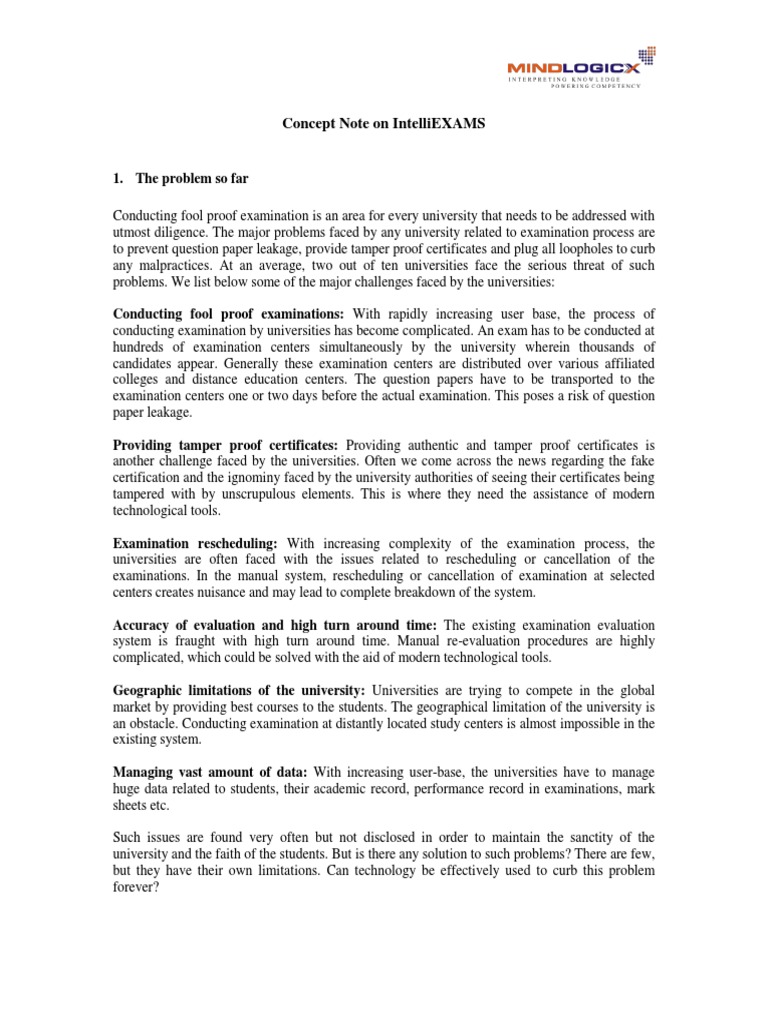 MINDLOGICX
INTERPRETING KNOWLEDGE
POWERING COMPETENCY

Concept Note on IntelliEXAMS

1. The problem so far

Conducting fool proof examination is an area for every university that needs to be addressed with utmost diligence. The major problems faced by any university related to examination process are to prevent question paper leakage, provide tamper proof certificates and plug all loopholes to curb any malpractices. At an average, two out of ten universities face the serious threat of such problems. We list below some of the major challenges faced by the universities:

Conducting fool proof examinations: With rapidly increasing user base, the process of conducting examination by universities has become complicated. An exam has to be conducted at hundreds of examination centers simultaneously by the university wherein thousands of candidates appear. Generally these examination centers are distributed over various affiliated colleges and distance education centers. The question papers have to be transported to the examination centers one or two days before the actual examination. This poses a risk of question paper leakage.

Providing tamper proof certificates: Providing authentic and tamper proof certificates is another challenge faced by the universities. Often we come across the news regarding the fake certification and the ignominy faced by the university authorities of seeing their certificates being tampered with by unscrupulous elements. This is where they need the assistance of modern technological tools.

Examination rescheduling: With increasing complexity of the examination process, the universities are often faced with the issues related to rescheduling or cancellation of the examinations. In the manual system, rescheduling or cancellation of examination at selected centers creates nuisance and may lead to complete breakdown of the system.

Accuracy of evaluation and high turn around time: The existing examination evaluation system is fraught with high turn around time. Manual re-evaluation procedures are highly complicated, which could be solved with the aid of modern technological tools.

Geographic limitations of the university: Universities are trying to compete in the global market by providing best courses to the students. The geographical limitation of the university is an obstacle. Conducting examination at distantly located study centers is almost impossible in the existing system.

Managing vast amount of data: With increasing user-base, the universities have to manage huge data related to students, their academic record, performance record in examinations, mark sheets etc.

Such issues are found very often but not disclosed in order to maintain the sanctity of the university and the faith of the students. But is there any solution to such problems? There are few, but they have their own limitations. Can technology be effectively used to curb this problem forever?